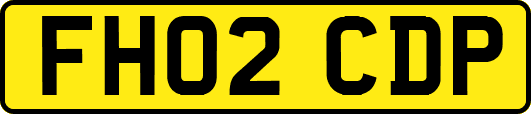 FH02 CDP